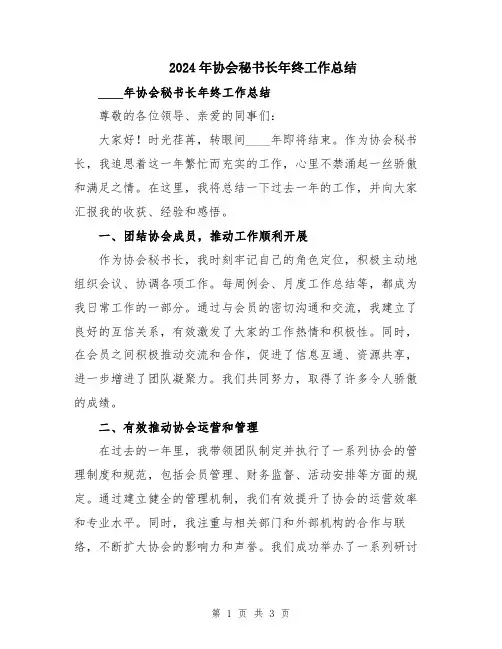 2024年协会秘书长年终工作总结

____年协会秘书长年终工作总结

尊敬的各位领导、亲爱的同事们：

大家好！时光荏苒，转眼间____年即将结束。作为协会秘书长，我追思着这一年繁忙而充实的工作，心里不禁涌起一丝骄傲和满足之情。在这里，我将总结一下过去一年的工作，并向大家汇报我的收获、经验和感悟。

一、团结协会成员，推动工作顺利开展

作为协会秘书长，我时刻牢记自己的角色定位，积极主动地组织会议、协调各项工作。每周例会、月度工作总结等，都成为我日常工作的一部分。通过与会员的密切沟通和交流，我建立了良好的互信关系，有效激发了大家的工作热情和积极性。同时，在会员之间积极推动交流和合作，促进了信息互通、资源共享，进一步增进了团队凝聚力。我们共同努力，取得了许多令人骄傲的成绩。

二、有效推动协会运营和管理

在过去的一年里，我带领团队制定并执行了一系列协会的管理制度和规范，包括会员管理、财务监督、活动安排等方面的规定。通过建立健全的管理机制，我们有效提升了协会的运营效率和专业水平。同时，我注重与相关部门和外部机构的合作与联络，不断扩大协会的影响力和声誉。我们成功举办了一系列研讨

第 1 页 共 3 页